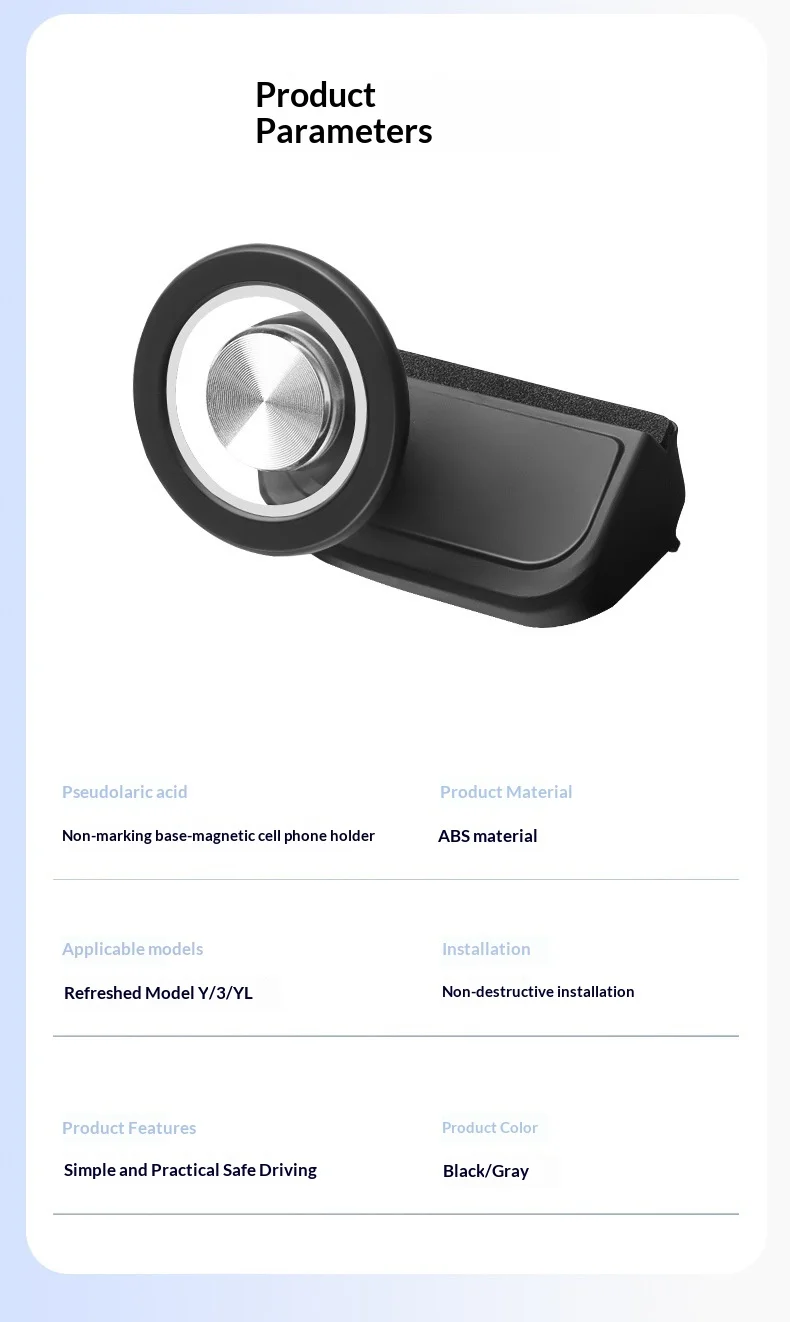 Product Parameters

Pseudolaric acid
Non-marking base-magnetic cell phone holder

Product Material
ABS material

Applicable models
Refreshed Model Y/3/YL

Installation
Non-destructive installation

Product Features
Simple and Practical Safe Driving

Product Color
Black/Gray